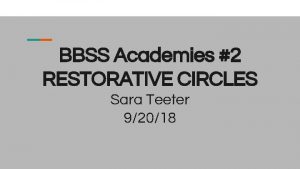 BBSS Academies #2
RESTORATIVE CIRCLES
Sara Teeter
9/20/18